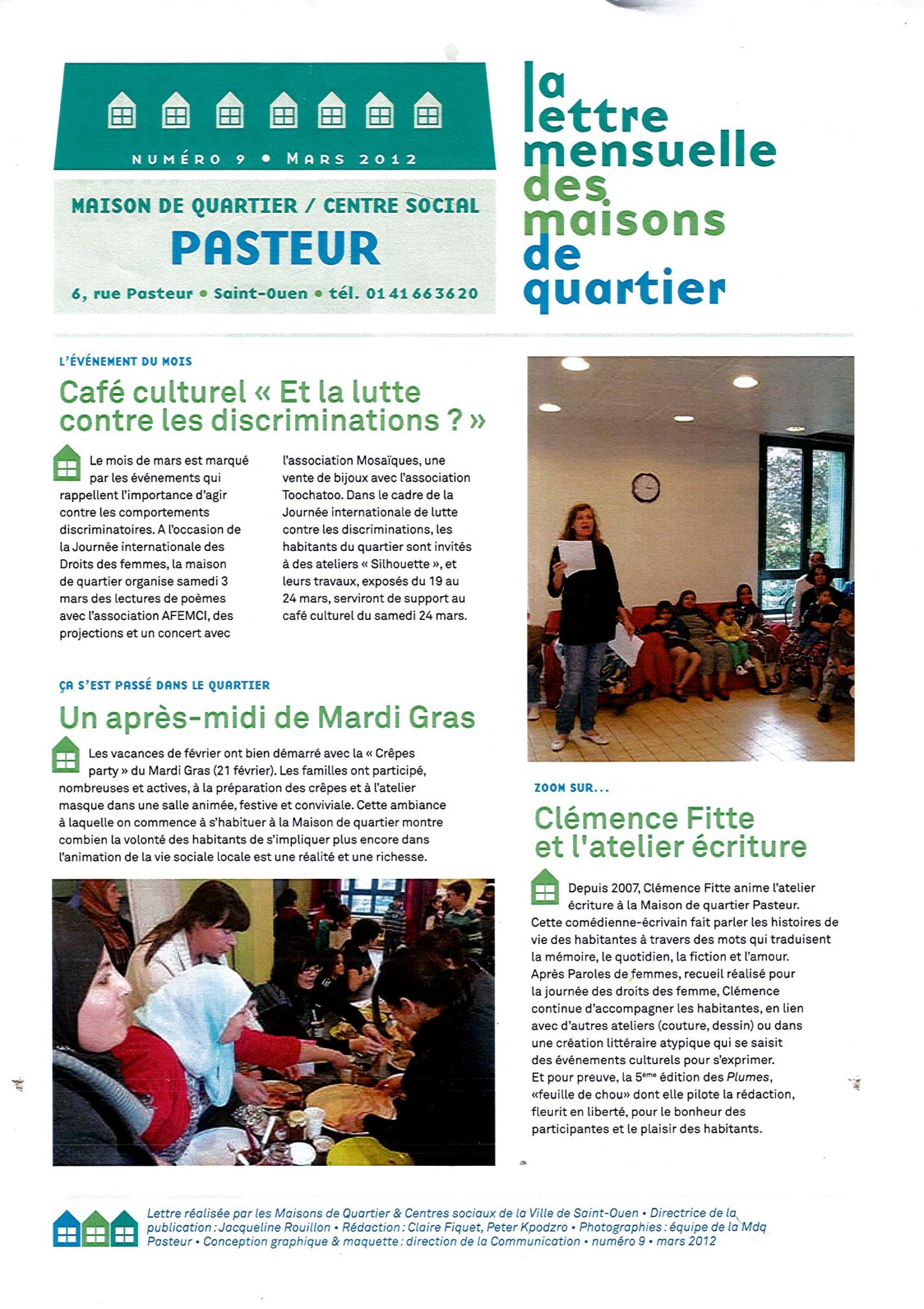 NUMÉRO 9 • MARS 2012

MAISON DE QUARTIER / CENTRE SOCIAL

PASTEUR

6, rue Pasteur • Saint-Ouen • tél. 01 41 66 36 20

la lettre mensuelle des maisons de quartier

L'ÉVÉNEMENT DU MOIS

Café culturel « Et la lutte contre les discriminations ? »

Le mois de mars est marqué par les événements qui rappellent l'importance d'agir contre les comportements discriminatoires. A l'occasion de la Journée internationale des Droits des femmes, la maison de quartier organise samedi 3 mars des lectures de poèmes avec l'association AFEMCI, des projections et un concert avec l'association Mosaïques, une vente de bijoux avec l'association Toochatoo. Dans le cadre de la Journée internationale de lutte contre les discriminations, les habitants du quartier sont invités à des ateliers « Silhouette », et leurs travaux, exposés du 19 au 24 mars, serviront de support au café culturel du samedi 24 mars.

ÇA S'EST PASSÉ DANS LE QUARTIER

Un après-midi de Mardi Gras

Les vacances de février ont bien démarré avec la « Crêpes party » du Mardi Gras (21 février). Les familles ont participé, nombreuses et actives, à la préparation des crêpes et à l'atelier masque dans une salle animée, festive et conviviale. Cette ambiance à laquelle on commence à s'habituer à la Maison de quartier montre combien la volonté des habitants de s'impliquer plus encore dans l'animation de la vie sociale locale est une réalité et une richesse.

ZOOM SUR...

Clémence Fitte et l'atelier écriture

Depuis 2007, Clémence Fitte anime l'atelier écriture à la Maison de quartier Pasteur. Cette comédienne-écrivain fait parler les histoires de vie des habitantes à travers des mots qui traduisent la mémoire, le quotidien, la fiction et l'amour. Après Paroles de femmes, recueil réalisé pour la journée des droits des femme, Clémence continue d'accompagner les habitantes, en lien avec d'autres ateliers (couture, dessin) ou dans une création littéraire atypique qui se saisit des événements culturels pour s'exprimer. Et pour preuve, la 5ème édition des Plumes, «feuille de chou» dont elle pilote la rédaction, fleurit en liberté, pour le bonheur des participantes et le plaisir des habitants.

Lettre réalisée par les Maisons de Quartier & Centres sociaux de la Ville de Saint-Ouen • Directrice de la publication : Jacqueline Rouillon • Rédaction : Claire Fiquet, Peter Kpodzro • Photographies : équipe de la Mdq Pasteur • Conception graphique & maquette : direction de la Communication • numéro 9 • mars 2012